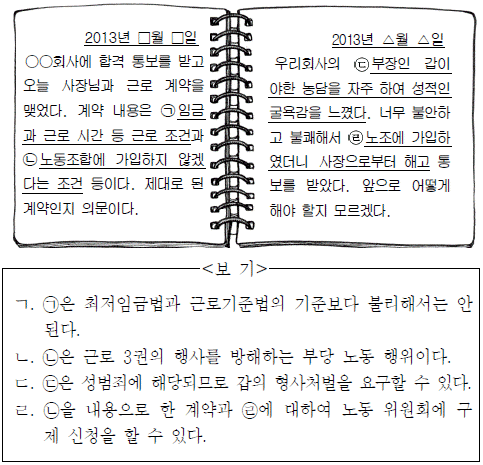 2013년 □월 □일
○○회사에 합격 통보를 받고 오늘 사장님과 근로 계약을 맺었다. 계약 내용은 ㉠임금과 근로 시간 등 근로 조건과 ㉡노동조합에 가입하지 않겠다는 조건 등이다. 제대로 된 계약인지 의문이다.

2013년 △월 △일
우리회사의 ㉢부장인 갑이 야한 농담을 자주 하여 성적인 굴욕감을 느꼈다. 너무 불안하고 불쾌해서 ㉣노조에 가입하였더니 사장으로부터 해고 통보를 받았다. 앞으로 어떻게 해야 할지 모르겠다.

<보 기>
ㄱ. ㉠은 최저임금법과 근로기준법의 기준보다 불리해서는 안 된다.
ㄴ. ㉡은 근로 3권의 행사를 방해하는 부당 노동 행위이다.
ㄷ. ㉢은 성범죄에 해당되므로 갑의 형사처벌을 요구할 수 있다.
ㄹ. ㉡을 내용으로 한 계약과 ㉣에 대하여 노동 위원회에 구제 신청을 할 수 있다.